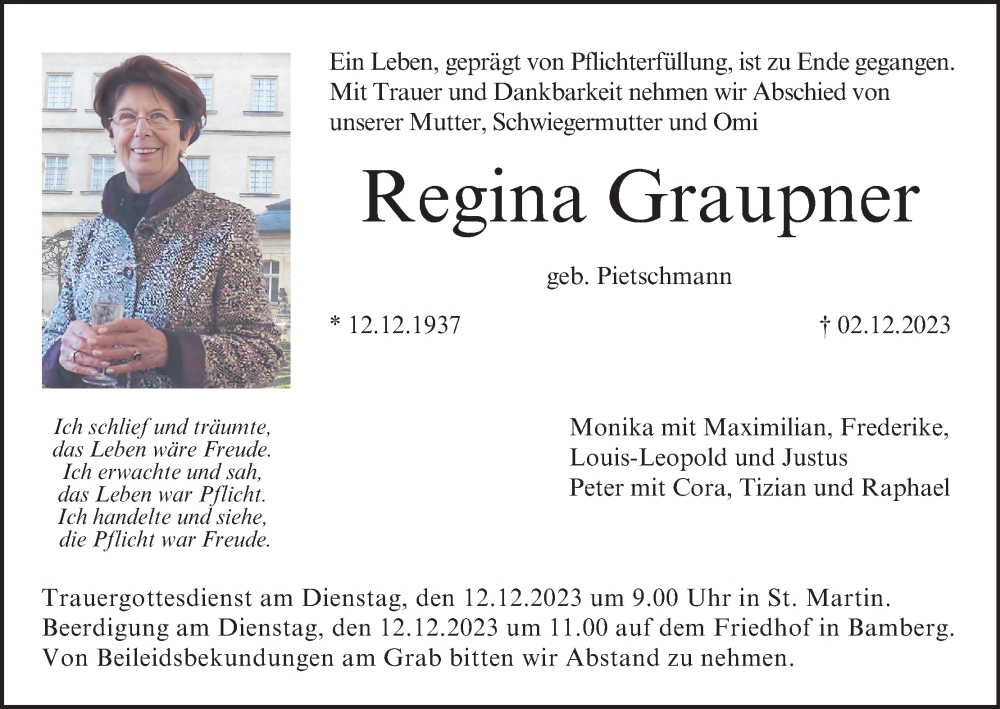 Ein Leben, geprägt von Pflichterfüllung, ist zu Ende gegangen. Mit Trauer und Dankbarkeit nehmen wir Abschied von unserer Mutter, Schwiegermutter und Omi

Regina Graupner

geb. Pietschmann

* 12.12.1937

† 02.12.2023

Ich schlief und träumte,
das Leben wäre Freude.
Ich erwachte und sah,
das Leben war Pflicht.
Ich handelte und siehe,
die Pflicht war Freude.

Monika mit Maximilian, Frederike,
Louis-Leopold und Justus
Peter mit Cora, Tizian und Raphael

Trauergottesdienst am Dienstag, den 12.12.2023 um 9.00 Uhr in St. Martin.
Beerdigung am Dienstag, den 12.12.2023 um 11.00 auf dem Friedhof in Bamberg.
Von Beileidsbekundungen am Grab bitten wir Abstand zu nehmen.